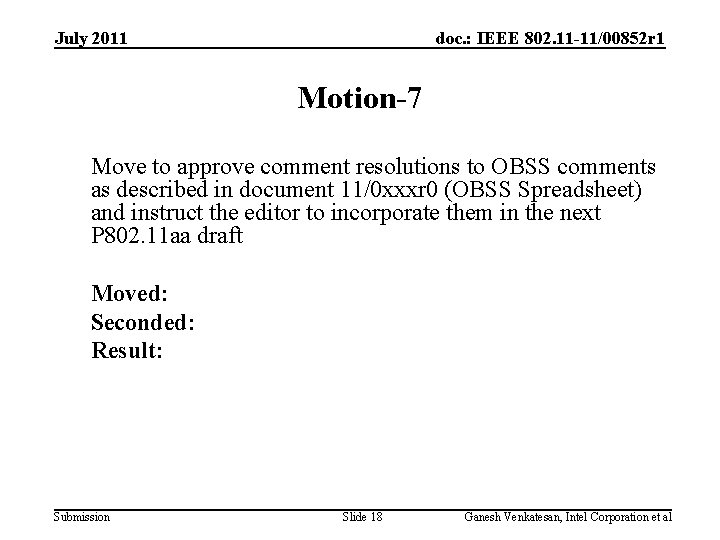 July 2011

doc.: IEEE 802.11-11/00852r1

Motion-7

Move to approve comment resolutions to OBSS comments as described in document 11/0xxxr0 (OBSS Spreadsheet) and instruct the editor to incorporate them in the next P802.11aa draft

Moved:
Seconded:
Result:

Submission

Slide 18

Ganesh Venkatesan, Intel Corporation et al